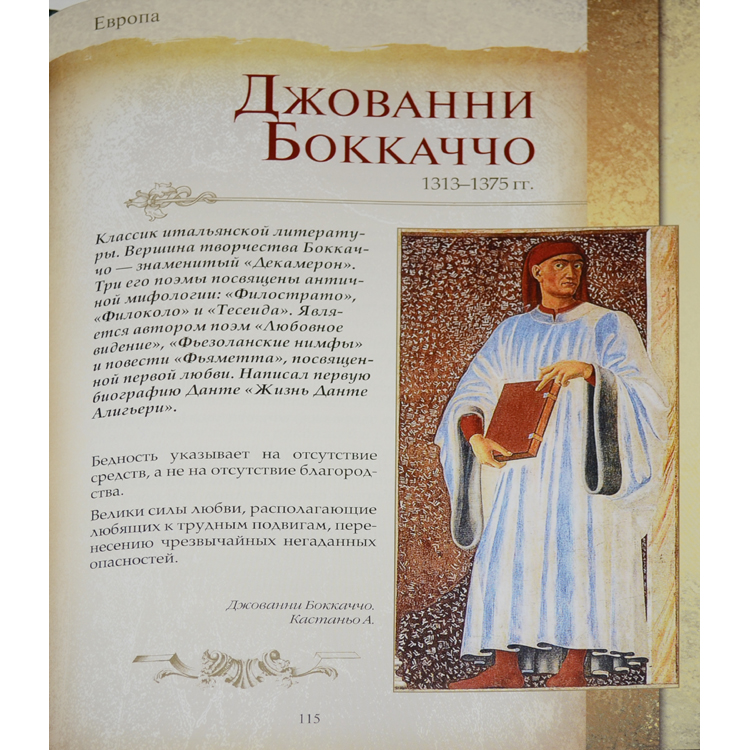 Европа

Джованни Боккаччо

1313–1375 гг.

Классик итальянской литературы. Вершина творчества Боккаччо — знаменитый «Декамерон». Три его поэмы посвящены античной мифологии: «Филострато», «Филоколо» и «Тесеида». Является автором поэм «Любовное видение», «Фьезоланские нимфы» и повести «Фьяметта», посвященной первой любви. Написал первую биографию Данте «Жизнь Данте Алигьери».

Бедность указывает на отсутствие средств, а не на отсутствие благородства.

Велики силы любви, располагающие любящих к трудным подвигам, перенесению чрезвычайных негаданных опасностей.

Джованни Боккаччо.
Кастаньо А.

115